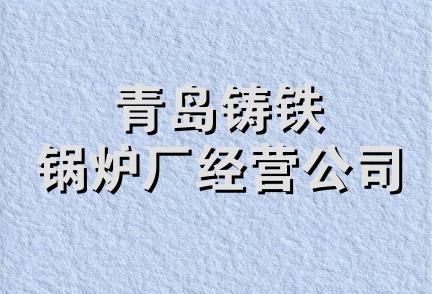 青岛铸铁
锅炉厂经营公司